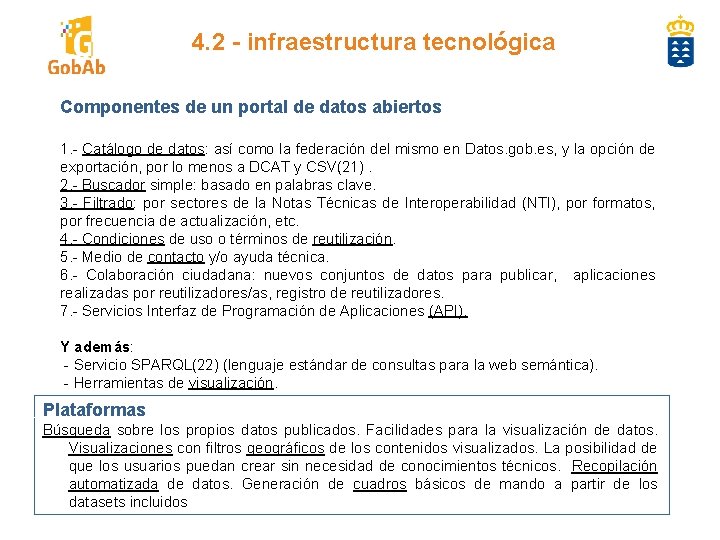 GobAb

4.2 - infraestructura tecnológica

Componentes de un portal de datos abiertos

1.- Catálogo de datos: así como la federación del mismo en Datos.gob.es, y la opción de exportación, por lo menos a DCAT y CSV(21) .
2.- Buscador simple: basado en palabras clave.
3.- Filtrado: por sectores de la Notas Técnicas de Interoperabilidad (NTI), por formatos, por frecuencia de actualización, etc.
4.- Condiciones de uso o términos de reutilización.
5.- Medio de contacto y/o ayuda técnica.
6.- Colaboración ciudadana: nuevos conjuntos de datos para publicar, aplicaciones realizadas por reutilizadores/as, registro de reutilizadores.
7.- Servicios Interfaz de Programación de Aplicaciones (API).

Y además:
- Servicio SPARQL(22) (lenguaje estándar de consultas para la web semántica).
- Herramientas de visualización.

Plataformas
Búsqueda sobre los propios datos publicados. Facilidades para la visualización de datos. Visualizaciones con filtros geográficos de los contenidos visualizados. La posibilidad de que los usuarios puedan crear sin necesidad de conocimientos técnicos. Recopilación automatizada de datos. Generación de cuadros básicos de mando a partir de los datasets incluidos